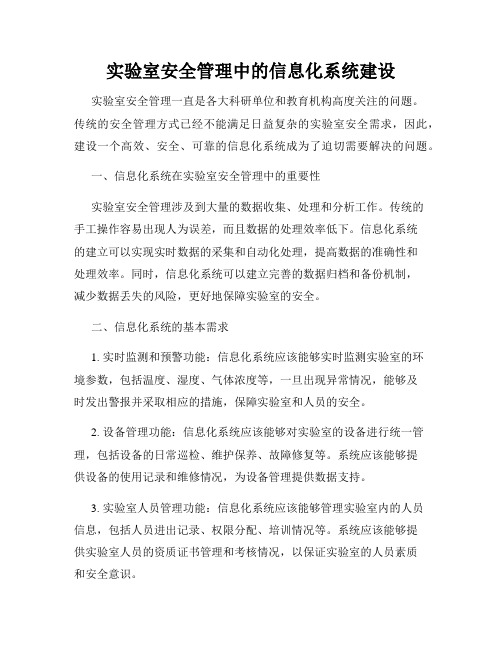 实验室安全管理中的信息化系统建设

实验室安全管理一直是各大科研单位和教育机构高度关注的问题。传统的安全管理方式已经不能满足日益复杂的实验室安全需求，因此，建设一个高效、安全、可靠的信息化系统成为了迫切需要解决的问题。

一、信息化系统在实验室安全管理中的重要性

实验室安全管理涉及到大量的数据收集、处理和分析工作。传统的手工操作容易出现人为误差，而且数据的处理效率低下。信息化系统的建立可以实现实时数据的采集和自动化处理，提高数据的准确性和处理效率。同时，信息化系统可以建立完善的数据归档和备份机制，减少数据丢失的风险，更好地保障实验室的安全。

二、信息化系统的基本需求

1. 实时监测和预警功能：信息化系统应该能够实时监测实验室的环境参数，包括温度、湿度、气体浓度等，一旦出现异常情况，能够及时发出警报并采取相应的措施，保障实验室和人员的安全。

2. 设备管理功能：信息化系统应该能够对实验室的设备进行统一管理，包括设备的日常巡检、维护保养、故障修复等。系统应该能够提供设备的使用记录和维修情况，为设备管理提供数据支持。

3. 实验室人员管理功能：信息化系统应该能够管理实验室内的人员信息，包括人员进出记录、权限分配、培训情况等。系统应该能够提供实验室人员的资质证书管理和考核情况，以保证实验室的人员素质和安全意识。